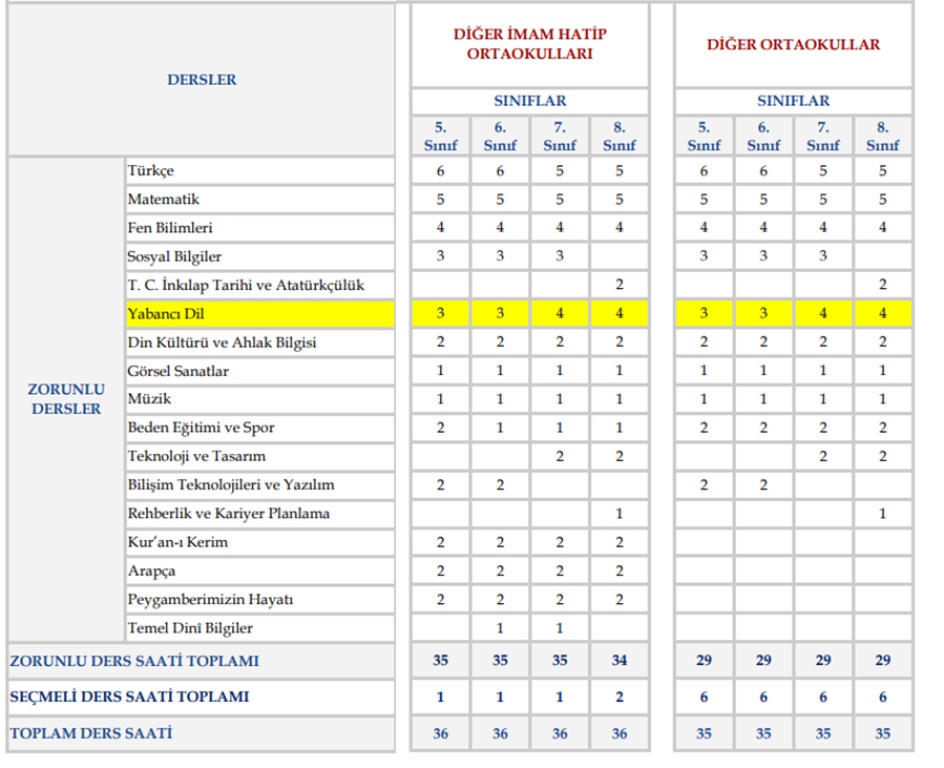 | DERSLER | | DİĞER İMAM HATİP ORTAOKULLARI | | | | DİĞER ORTAOKULLAR | | | |
|---|---|---|---|---|---|---|---|---|---|
| | | SINIFLAR | | | | SINIFLAR | | | |
| | | 5. Sınıf | 6. Sınıf | 7. Sınıf | 8. Sınıf | 5. Sınıf | 6. Sınıf | 7. Sınıf | 8. Sınıf |
| ZORUNLU DERSLER | Türkçe | 6 | 6 | 5 | 5 | 6 | 6 | 5 | 5 |
| | Matematik | 5 | 5 | 5 | 5 | 5 | 5 | 5 | 5 |
| | Fen Bilimleri | 4 | 4 | 4 | 4 | 4 | 4 | 4 | 4 |
| | Sosyal Bilgiler | 3 | 3 | 3 | | 3 | 3 | 3 | |
| | T. C. İnkılap Tarihi ve Atatürkçülük | | | | 2 | | | | 2 |
| | Yabancı Dil | 3 | 3 | 4 | 4 | 3 | 3 | 4 | 4 |
| | Din Kültürü ve Ahlak Bilgisi | 2 | 2 | 2 | 2 | 2 | 2 | 2 | 2 |
| | Görsel Sanatlar | 1 | 1 | 1 | 1 | 1 | 1 | 1 | 1 |
| | Müzik | 1 | 1 | 1 | 1 | 1 | 1 | 1 | 1 |
| | Beden Eğitimi ve Spor | 2 | 1 | 1 | 1 | 2 | 2 | 2 | 2 |
| | Teknoloji ve Tasarım | | | 2 | 2 | | | 2 | 2 |
| | Bilişim Teknolojileri ve Yazılım | 2 | 2 | | | 2 | 2 | | |
| | Rehberlik ve Kariyer Planlama | | | | 1 | | | | 1 |
| | Kur'an-ı Kerim | 2 | 2 | 2 | 2 | | | | |
| | Arapça | 2 | 2 | 2 | 2 | | | | |
| | Peygamberimizin Hayatı | 2 | 2 | 2 | 2 | | | | |
| | Temel Dinî Bilgiler | | 1 | 1 | | | | | |
| ZORUNLU DERS SAATİ TOPLAMI | | 35 | 35 | 35 | 34 | 29 | 29 | 29 | 29 |
| SEÇMELİ DERS SAATİ TOPLAMI | | 1 | 1 | 1 | 2 | 6 | 6 | 6 | 6 |
| TOPLAM DERS SAATİ | | 36 | 36 | 36 | 36 | 35 | 35 | 35 | 35 |